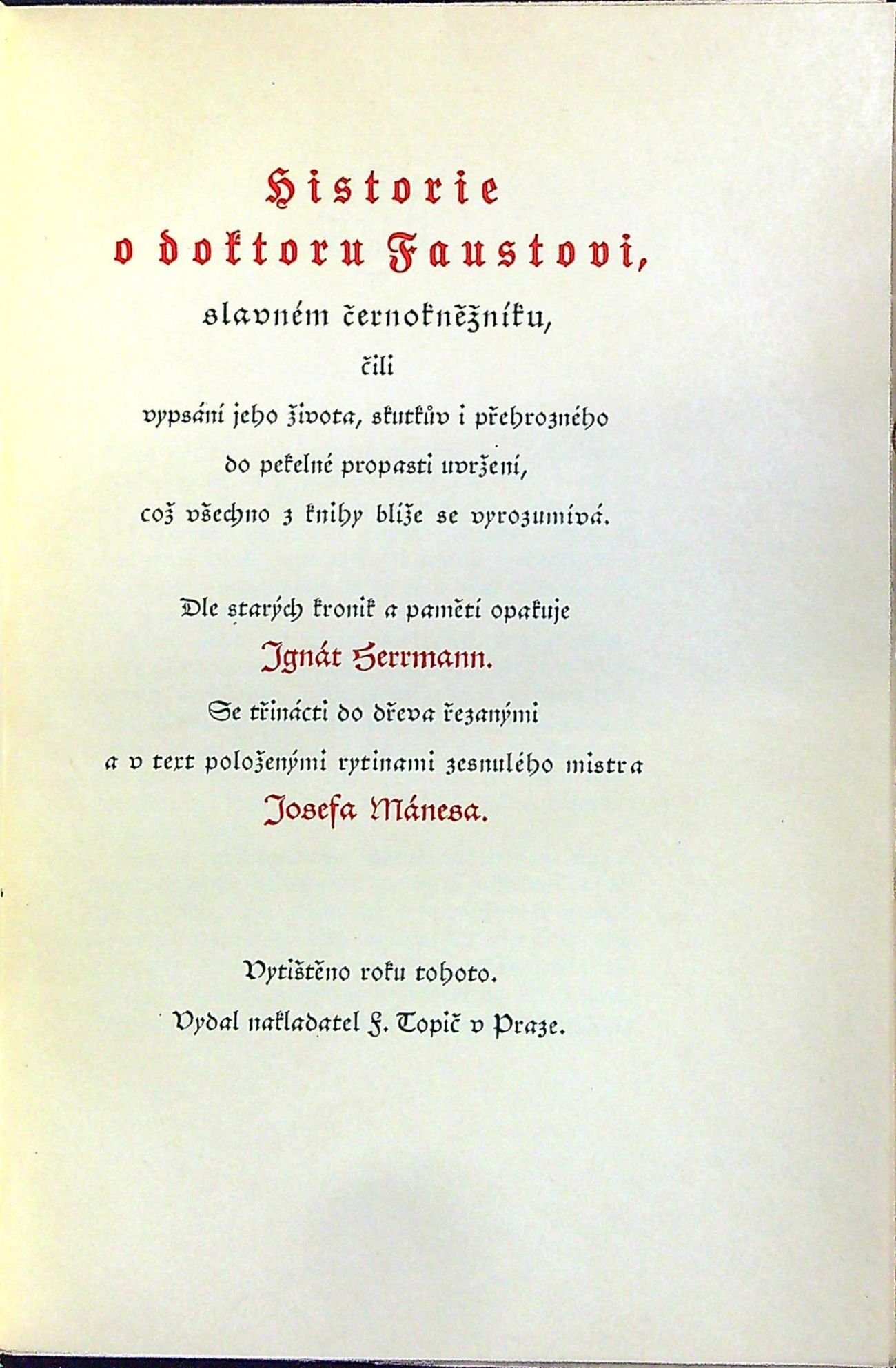 Historie
o doktoru Faustovi,
slavném černokněžníku,
čili
vypsání jeho života, skutkův i přehrozného
do pekelné propasti uvržení,
což všechno z knihy blíže se vyrozumívá.

Dle starých kronik a pamětí opakuje
Ignát Herrmann.
Se třinácti do dřeva řezanými
a v text položenými rytinami zesnulého mistra
Josefa Mánesa.

Vytištěno roku tohoto.
Vydal nakladatel F. Topič v Praze.